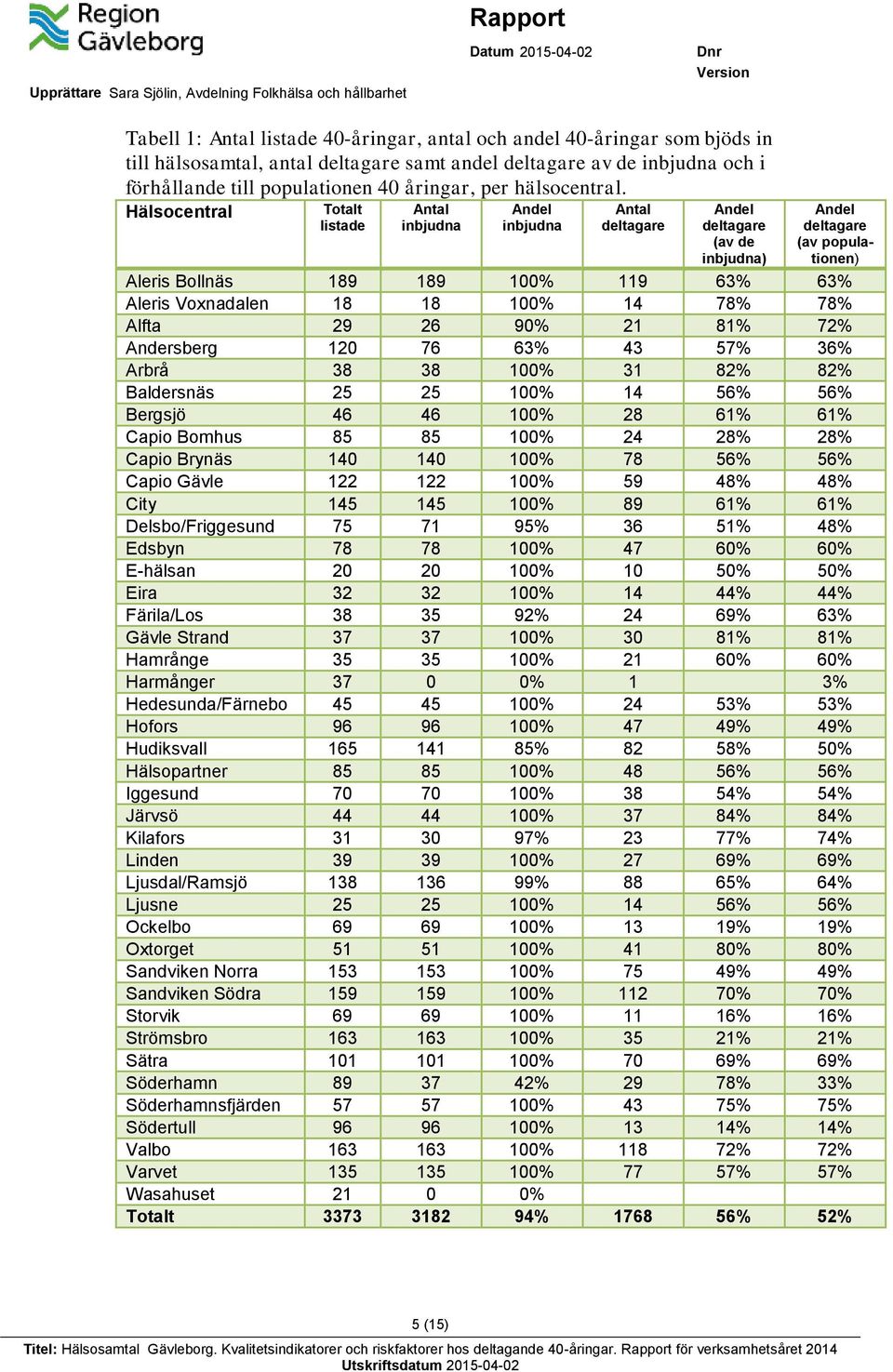 Region Gävleborg

Rapport

Datum 2015-04-02

Dnr

Version

Upprättare Sara Sjölin, Avdelning Folkhälsa och hållbarhet

Tabell 1: Antal listade 40-åringar, antal och andel 40-åringar som bjöds in till hälsosamtal, antal deltagare samt andel deltagare av de inbjudna och i förhållande till populationen 40 åringar, per hälsocentral.

| Hälsocentral | Totalt listade | Antal inbjudna | Andel inbjudna | Antal deltagare | Andel deltagare (av de inbjudna) | Andel deltagare (av populationen) |
|---|---|---|---|---|---|---|
| Aleris Bollnäs | 189 | 189 | 100% | 119 | 63% | 63% |
| Aleris Voxnadalen | 18 | 18 | 100% | 14 | 78% | 78% |
| Alfta | 29 | 26 | 90% | 21 | 81% | 72% |
| Andersberg | 120 | 76 | 63% | 43 | 57% | 36% |
| Arbrå | 38 | 38 | 100% | 31 | 82% | 82% |
| Baldersnäs | 25 | 25 | 100% | 14 | 56% | 56% |
| Bergsjö | 46 | 46 | 100% | 28 | 61% | 61% |
| Capio Bomhus | 85 | 85 | 100% | 24 | 28% | 28% |
| Capio Brynäs | 140 | 140 | 100% | 78 | 56% | 56% |
| Capio Gävle | 122 | 122 | 100% | 59 | 48% | 48% |
| City | 145 | 145 | 100% | 89 | 61% | 61% |
| Delsbo/Friggesund | 75 | 71 | 95% | 36 | 51% | 48% |
| Edsbyn | 78 | 78 | 100% | 47 | 60% | 60% |
| E-hälsan | 20 | 20 | 100% | 10 | 50% | 50% |
| Eira | 32 | 32 | 100% | 14 | 44% | 44% |
| Färila/Los | 38 | 35 | 92% | 24 | 69% | 63% |
| Gävle Strand | 37 | 37 | 100% | 30 | 81% | 81% |
| Hamrånge | 35 | 35 | 100% | 21 | 60% | 60% |
| Harmånger | 37 | 0 | 0% | 1 | | 3% |
| Hedesunda/Färnebo | 45 | 45 | 100% | 24 | 53% | 53% |
| Hofors | 96 | 96 | 100% | 47 | 49% | 49% |
| Hudiksvall | 165 | 141 | 85% | 82 | 58% | 50% |
| Hälsopartner | 85 | 85 | 100% | 48 | 56% | 56% |
| Iggesund | 70 | 70 | 100% | 38 | 54% | 54% |
| Järvsö | 44 | 44 | 100% | 37 | 84% | 84% |
| Kilafors | 31 | 30 | 97% | 23 | 77% | 74% |
| Linden | 39 | 39 | 100% | 27 | 69% | 69% |
| Ljusdal/Ramsjö | 138 | 136 | 99% | 88 | 65% | 64% |
| Ljusne | 25 | 25 | 100% | 14 | 56% | 56% |
| Ockelbo | 69 | 69 | 100% | 13 | 19% | 19% |
| Oxtorget | 51 | 51 | 100% | 41 | 80% | 80% |
| Sandviken Norra | 153 | 153 | 100% | 75 | 49% | 49% |
| Sandviken Södra | 159 | 159 | 100% | 112 | 70% | 70% |
| Storvik | 69 | 69 | 100% | 11 | 16% | 16% |
| Strömsbro | 163 | 163 | 100% | 35 | 21% | 21% |
| Sätra | 101 | 101 | 100% | 70 | 69% | 69% |
| Söderhamn | 89 | 37 | 42% | 29 | 78% | 33% |
| Söderhamnsfjärden | 57 | 57 | 100% | 43 | 75% | 75% |
| Södertull | 96 | 96 | 100% | 13 | 14% | 14% |
| Valbo | 163 | 163 | 100% | 118 | 72% | 72% |
| Varvet | 135 | 135 | 100% | 77 | 57% | 57% |
| Wasahuset | 21 | 0 | 0% | | | |
| Totalt | 3373 | 3182 | 94% | 1768 | 56% | 52% |

5 (15)

Titel: Hälsosamtal Gävleborg. Kvalitetsindikatorer och riskfaktorer hos deltagande 40-åringar. Rapport för verksamhetsåret 2014
Utskriftsdatum 2015-04-02